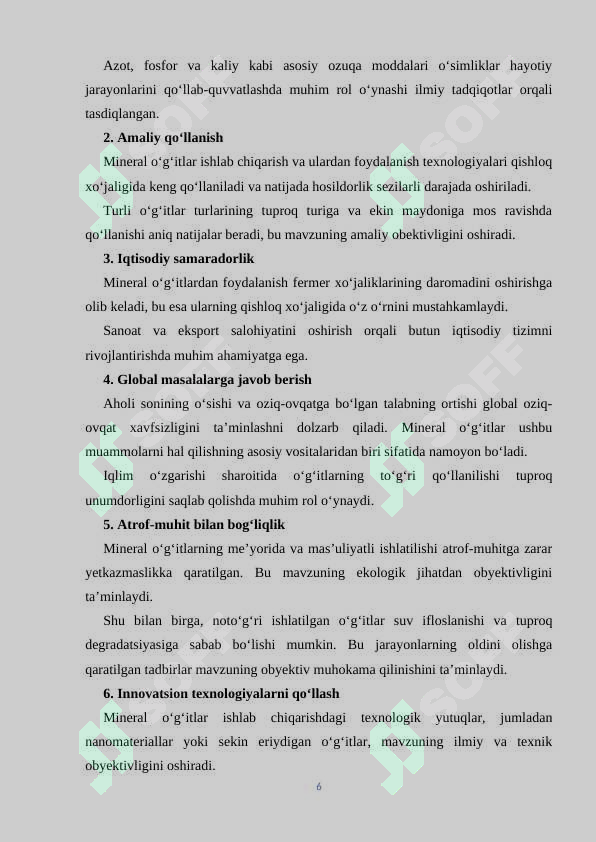 Azot, fosfor va kaliy kabi asosiy ozuqa moddalari o‘simliklar hayotiy jarayonlarini qo‘llab-quvvatlashda muhim rol o‘ynashi ilmiy tadqiqotlar orqali tasdiqlangan.

**2. Amaliy qo‘llanish**

Mineral o‘g‘itlar ishlab chiqarish va ulardan foydalanish texnologiyalari qishloq xo‘jaligida keng qo‘llaniladi va natijada hosildorlik sezilarli darajada oshiriladi.

Turli o‘g‘itlar turlarining tuproq turiga va ekin maydoniga mos ravishda qo‘llanishi aniq natijalar beradi, bu mavzuning amaliy obektivligini oshiradi.

**3. Iqtisodiy samaradorlik**

Mineral o‘g‘itlardan foydalanish fermer xo‘jaliklarining daromadini oshirishga olib keladi, bu esa ularning qishloq xo‘jaligida o‘z o‘rnini mustahkamlaydi.

Sanoat va eksport salohiyatini oshirish orqali butun iqtisodiy tizimni rivojlantirishda muhim ahamiyatga ega.

**4. Global masalalarga javob berish**

Aholi sonining o‘sishi va oziq-ovqatga bo‘lgan talabning ortishi global oziq-ovqat xavfsizligini ta’minlashni dolzarb qiladi. Mineral o‘g‘itlar ushbu muammolarni hal qilishning asosiy vositalaridan biri sifatida namoyon bo‘ladi.

Iqlim o‘zgarishi sharoitida o‘g‘itlarning to‘g‘ri qo‘llanilishi tuproq unumdorligini saqlab qolishda muhim rol o‘ynaydi.

**5. Atrof-muhit bilan bog‘liqlik**

Mineral o‘g‘itlarning me’yorida va mas’uliyatli ishlatilishi atrof-muhitga zarar yetkazmaslikka qaratilgan. Bu mavzuning ekologik jihatdan obyektivligini ta’minlaydi.

Shu bilan birga, noto‘g‘ri ishlatilgan o‘g‘itlar suv ifloslanishi va tuproq degradatsiyasiga sabab bo‘lishi mumkin. Bu jarayonlarning oldini olishga qaratilgan tadbirlar mavzuning obyektiv muhokama qilinishini ta’minlaydi.

**6. Innovatsion texnologiyalarni qo‘llash**

Mineral o‘g‘itlar ishlab chiqarishdagi texnologik yutuqlar, jumladan nanomateriallar yoki sekin eriydigan o‘g‘itlar, mavzuning ilmiy va texnik obyektivligini oshiradi.

6